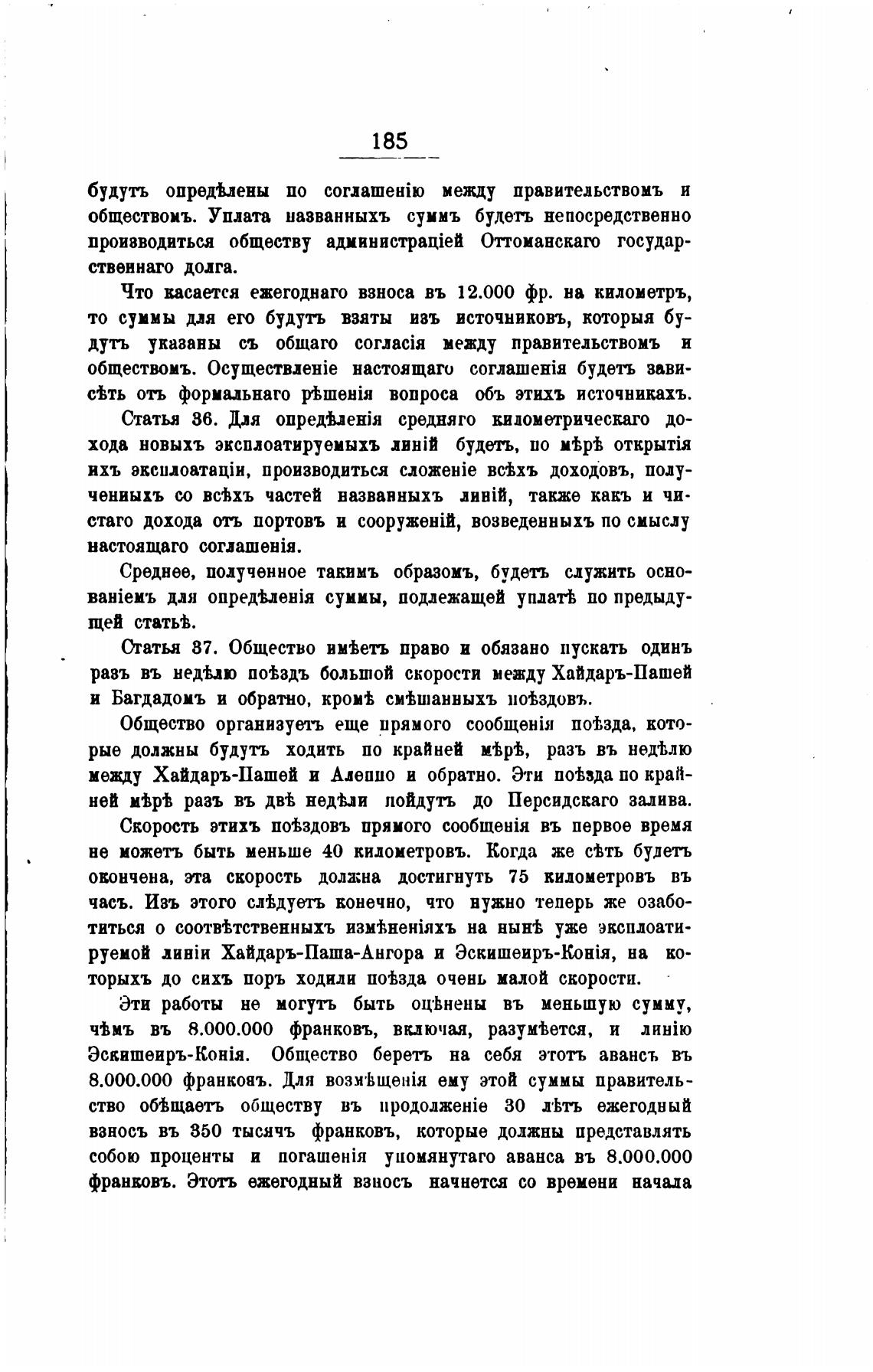 185

будутъ опредѣлены по соглашенію между правительствомъ и обществомъ. Уплата названныхъ суммъ будетъ непосредственно производиться обществу администраціей Оттоманскаго государственнаго долга.

Что касается ежегоднаго взноса въ 12.000 фр. на километръ, то суммы для его будутъ взяты изъ источниковъ, которыя будутъ указаны съ общаго согласія между правительствомъ и обществомъ. Осуществленіе настоящаго соглашенія будетъ зависѣть отъ формальнаго рѣшенія вопроса объ этихъ источникахъ.

Статья 36. Для опредѣленія средняго километрическаго дохода новыхъ эксплоатируемыхъ линій будетъ, по мѣрѣ открытія ихъ эксплоатаціи, производиться сложеніе всѣхъ доходовъ, полученныхъ со всѣхъ частей названныхъ линій, также какъ и чистаго дохода отъ портовъ и сооруженій, возведенныхъ по смыслу настоящаго соглашенія.

Среднее, полученное такимъ образомъ, будетъ служить основаніемъ для опредѣленія суммы, подлежащей уплатѣ по предыдущей статьѣ.

Статья 37. Общество имѣетъ право и обязано пускать одинъ разъ въ недѣлю поѣздъ большой скорости между Хайдаръ-Пашей и Багдадомъ и обратно, кромѣ смѣшанныхъ поѣздовъ.

Общество организуетъ еще прямого сообщенія поѣзда, которые должны будутъ ходить по крайней мѣрѣ, разъ въ недѣлю между Хайдаръ-Пашей и Алеппо и обратно. Эти поѣзда по крайней мѣрѣ разъ въ двѣ недѣли пойдутъ до Персидскаго залива.

Скорость этихъ поѣздовъ прямого сообщенія въ первое время не можетъ быть меньше 40 километровъ. Когда же сѣть будетъ окончена, эта скорость должна достигнуть 75 километровъ въ часъ. Изъ этого слѣдуетъ конечно, что нужно теперь же озаботиться о соотвѣтственныхъ измѣненіяхъ на нынѣ уже эксплоатируемой линіи Хайдаръ-Паша-Ангора и Эскишеиръ-Конія, на которыхъ до сихъ поръ ходили поѣзда очень малой скорости.

Эти работы не могутъ быть оцѣнены въ меньшую сумму, чѣмъ въ 8.000.000 франковъ, включая, разумѣется, и линію Эскишеиръ-Конія. Общество беретъ на себя этотъ авансъ въ 8.000.000 франковъ. Для возмѣщенія ему этой суммы правительство обѣщаетъ обществу въ продолженіе 30 лѣтъ ежегодный взносъ въ 350 тысячъ франковъ, которые должны представлять собою проценты и погашенія упомянутаго аванса въ 8.000.000 франковъ. Этотъ ежегодный взносъ начнется со времени начала